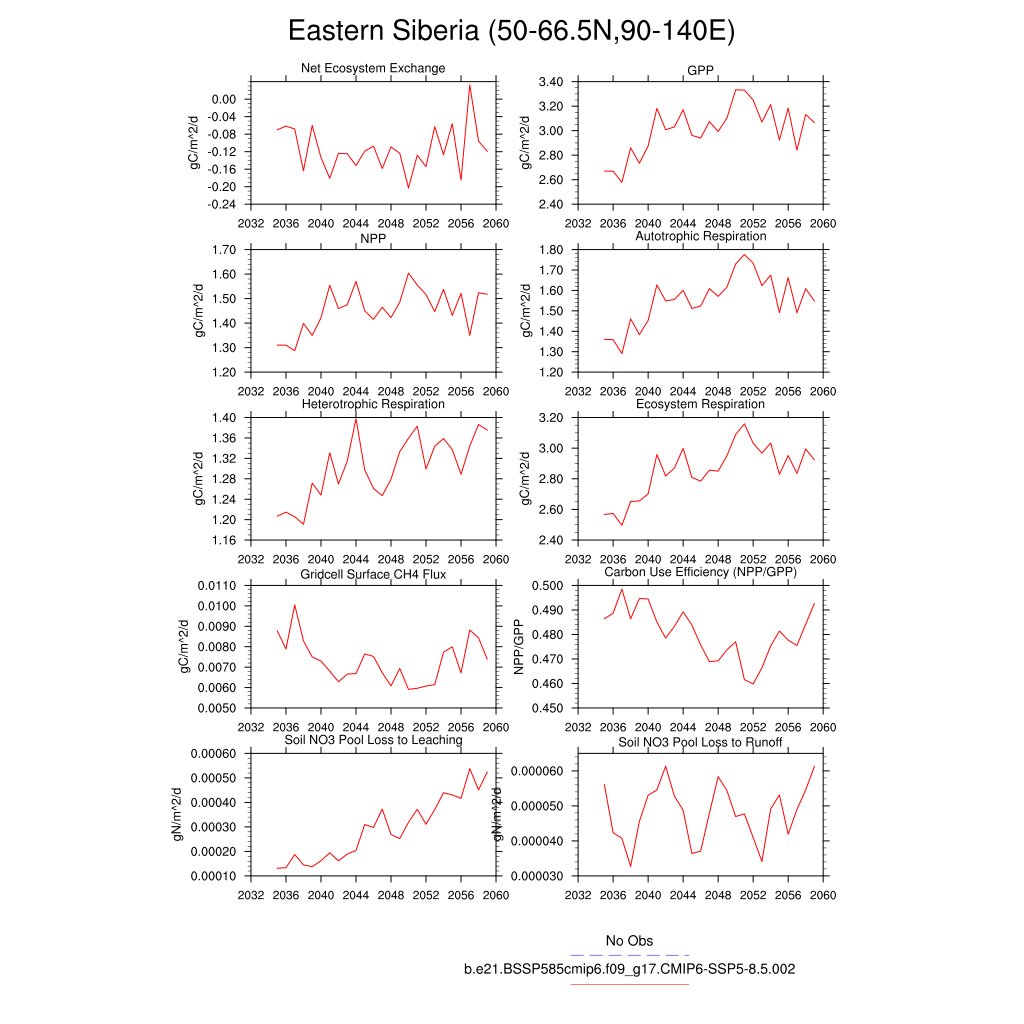 Eastern Siberia (50-66.5N,90-140E)

Net Ecosystem Exchange
gC/m^2/d
0.00
-0.04
-0.08
-0.12
-0.16
-0.20
-0.24
2032 2036 2040 2044 2048 2052 2056 2060

GPP
gC/m^2/d
3.40
3.20
3.00
2.80
2.60
2.40
2032 2036 2040 2044 2048 2052 2056 2060

NPP
gC/m^2/d
1.70
1.60
1.50
1.40
1.30
1.20
2032 2036 2040 2044 2048 2052 2056 2060

Autotrophic Respiration
gC/m^2/d
1.80
1.70
1.60
1.50
1.40
1.30
1.20
2032 2036 2040 2044 2048 2052 2056 2060

Heterotrophic Respiration
gC/m^2/d
1.40
1.36
1.32
1.28
1.24
1.20
1.16
2032 2036 2040 2044 2048 2052 2056 2060

Ecosystem Respiration
gC/m^2/d
3.20
3.00
2.80
2.60
2.40
2032 2036 2040 2044 2048 2052 2056 2060

Gridcell Surface CH4 Flux
gC/m^2/d
0.0110
0.0100
0.0090
0.0080
0.0070
0.0060
0.0050
2032 2036 2040 2044 2048 2052 2056 2060

Carbon Use Efficiency (NPP/GPP)
NPP/GPP
0.500
0.490
0.480
0.470
0.460
0.450
2032 2036 2040 2044 2048 2052 2056 2060

Soil NO3 Pool Loss to Leaching
gN/m^2/d
0.00060
0.00050
0.00040
0.00030
0.00020
0.00010
2032 2036 2040 2044 2048 2052 2056 2060

Soil NO3 Pool Loss to Runoff
gN/m^2/d
0.000060
0.000050
0.000040
0.000030
2032 2036 2040 2044 2048 2052 2056 2060

No Obs
b.e21.BSSP585cmip6.f09_g17.CMIP6-SSP5-8.5.002